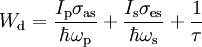 $W_{\mathrm{d}} = \frac{I_{\mathrm{p}}\sigma_{\mathrm{as}}}{\hbar\omega_{\mathrm{p}}} + \frac{I_{\mathrm{s}}\sigma_{\mathrm{es}}}{\hbar\omega_{\mathrm{s}}} + \frac{1}{\tau}$